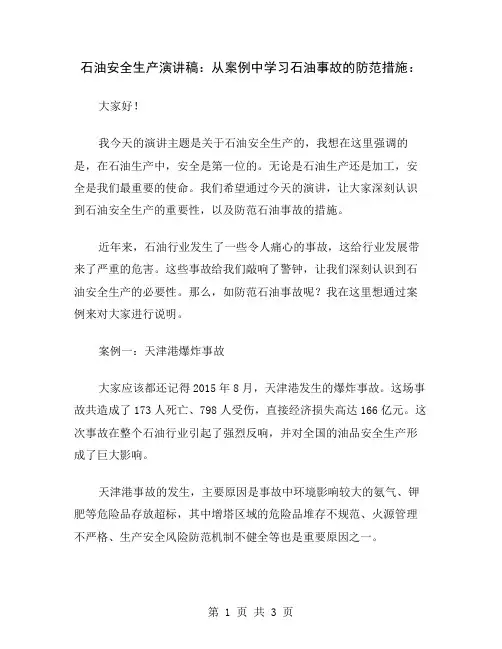 石油安全生产演讲稿：从案例中学习石油事故的防范措施：

大家好！

我今天的演讲主题是关于石油安全生产的，我想在这里强调的是，在石油生产中，安全是第一位的。无论是石油生产还是加工，安全是我们最重要的使命。我们希望通过今天的演讲，让大家深刻认识到石油安全生产的重要性，以及防范石油事故的措施。

近年来，石油行业发生了一些令人痛心的事故，这给行业发展带来了严重的危害。这些事故给我们敲响了警钟，让我们深刻认识到石油安全生产的必要性。那么，如防范石油事故呢？我在这里想通过案例来对大家进行说明。

案例一：天津港爆炸事故

大家应该都还记得 2015 年 8 月，天津港发生的爆炸事故。这场事故共造成了 173 人死亡、798 人受伤，直接经济损失高达 166 亿元。这次事故在整个石油行业引起了强烈反响，并对全国的油品安全生产形成了巨大影响。

天津港事故的发生，主要原因是事故中环境影响较大的氨气、钾肥等危险品存放超标，其中增塔区域的危险品堆存不规范、火源管理不严格、生产安全风险防范机制不健全等也是重要原因之一。

第 1 页 共 3 页